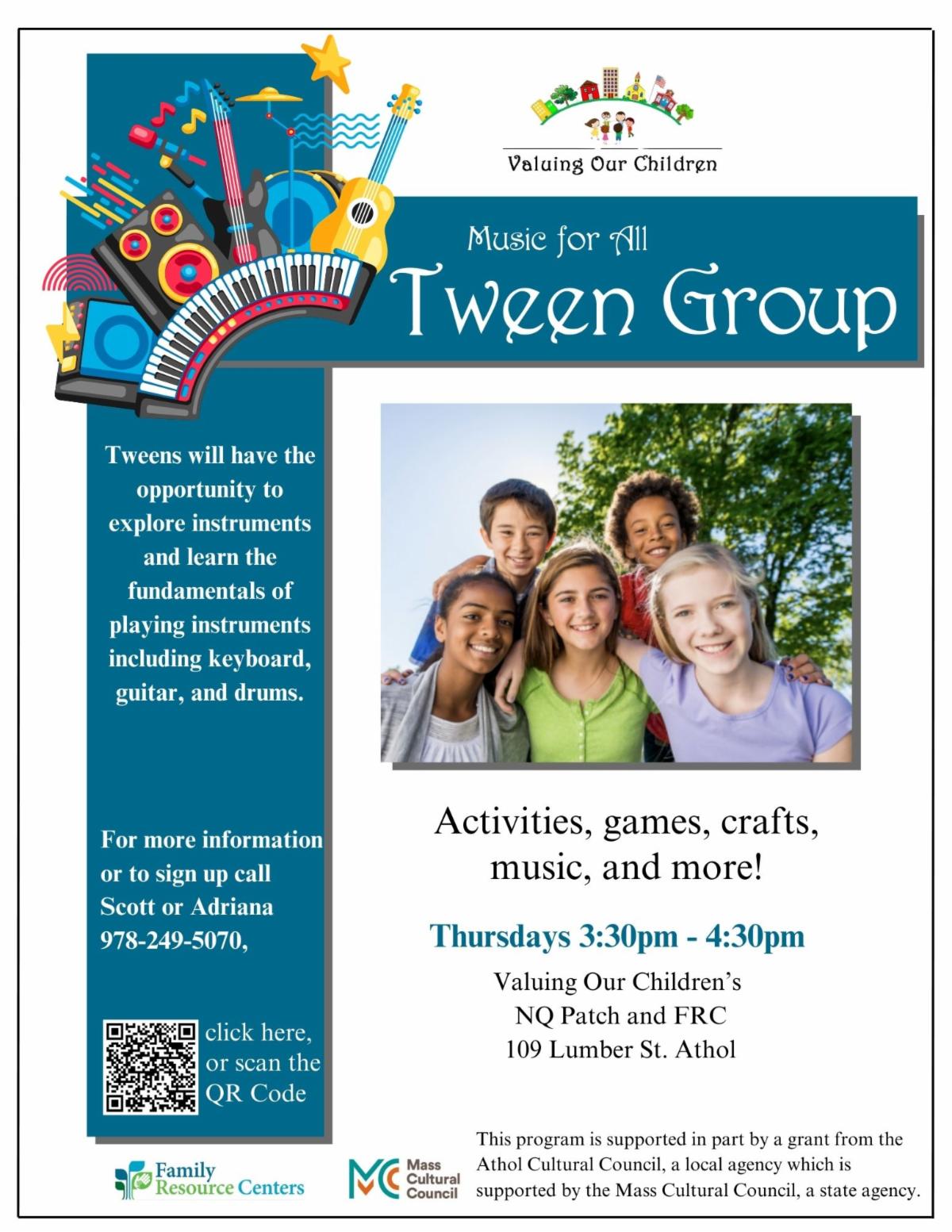 Valuing Our Children

Music for All

Tween Group

Tweens will have the opportunity to explore instruments and learn the fundamentals of playing instruments including keyboard, guitar, and drums.

For more information or to sign up call Scott or Adriana 978-249-5070,

click here, or scan the QR Code

Activities, games, crafts, music, and more!

Thursdays 3:30pm - 4:30pm

Valuing Our Children's NQ Patch and FRC 109 Lumber St. Athol

Family Resource Centers

Mass Cultural Council

This program is supported in part by a grant from the Athol Cultural Council, a local agency which is supported by the Mass Cultural Council, a state agency.